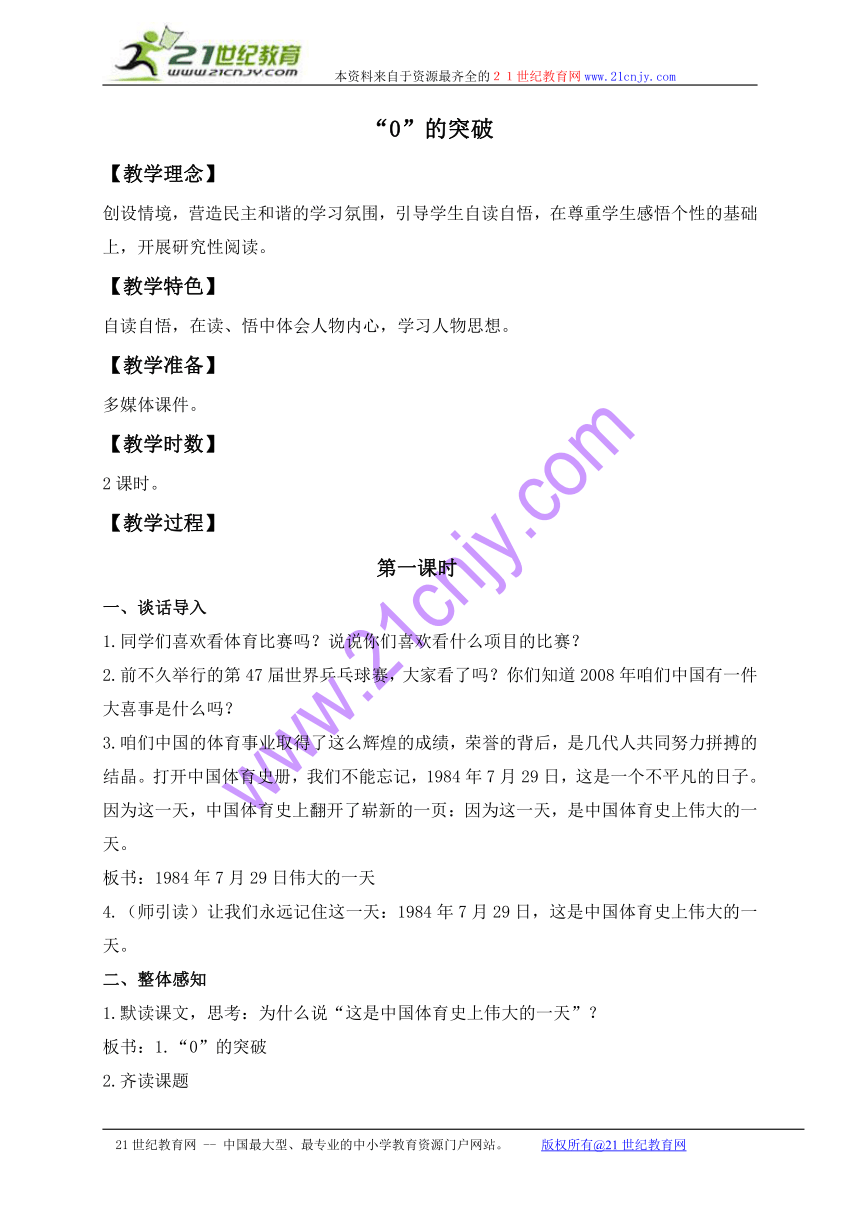 21世纪教育 www.21cnjy.com 本资料来自于资源最齐全的２１世纪教育网www.21cnjy.com

“0”的突破

【教学理念】

创设情境，营造民主和谐的学习氛围，引导学生自读自悟，在尊重学生感悟个性的基础上，开展研究性阅读。

【教学特色】

自读自悟，在读、悟中体会人物内心，学习人物思想。

【教学准备】

多媒体课件。

【教学时数】

2课时。

【教学过程】

第一课时

一、谈话导入

1.同学们喜欢看体育比赛吗？说说你们喜欢看什么项目的比赛？

2.前不久举行的第47届世界乒乓球赛，大家看了吗？你们知道2008年咱们中国有一件大喜事是什么吗？

3.咱们中国的体育事业取得了这么辉煌的成绩，荣誉的背后，是几代人共同努力拼搏的结晶。打开中国体育史册，我们不能忘记，1984年7月29日，这是一个不平凡的日子。因为这一天，中国体育史上翻开了崭新的一页：因为这一天，是中国体育史上伟大的一天。

板书：1984年7月29日伟大的一天

4.（师引读）让我们永远记住这一天：1984年7月29日，这是中国体育史上伟大的一天。

二、整体感知

1.默读课文，思考：为什么说“这是中国体育史上伟大的一天”？

板书：1.“0”的突破

2.齐读课题

www.21cnjy.com

21世纪教育网 -- 中国最大型、最专业的中小学教育资源门户网站。 版权所有@21世纪教育网